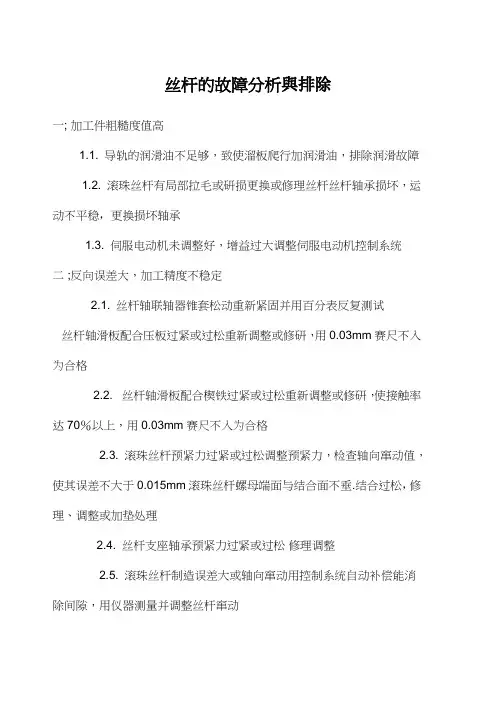 丝杆的故障分析與排除

一; 加工件粗糙度值高

1.1. 导轨的润滑油不足够，致使溜板爬行加润滑油，排除润滑故障

1.2. 滚珠丝杆有局部拉毛或研损更换或修理丝杆丝杆轴承损坏，运动不平稳，更换损坏轴承

1.3. 伺服电动机未调整好，增益过大调整伺服电动机控制系统

二 ;反向误差大，加工精度不稳定

2.1. 丝杆轴联轴器锥套松动重新紧固并用百分表反复测试

丝杆轴滑板配合压板过紧或过松重新调整或修研，用 0.03mm 赛尺不入为合格

2.2. 丝杆轴滑板配合楔铁过紧或过松重新调整或修研，使接触率达 70%以上，用 0.03mm 赛尺不入为合格

2.3. 滚珠丝杆预紧力过紧或过松调整预紧力，检查轴向窜动值，使其误差不大于 0.015mm 滚珠丝杆螺母端面与结合面不垂.结合过松，修理、调整或加垫处理

2.4. 丝杆支座轴承预紧力过紧或过松 修理调整

2.5. 滚珠丝杆制造误差大或轴向窜动用控制系统自动补偿能消除间隙，用仪器测量并调整丝杆窜动